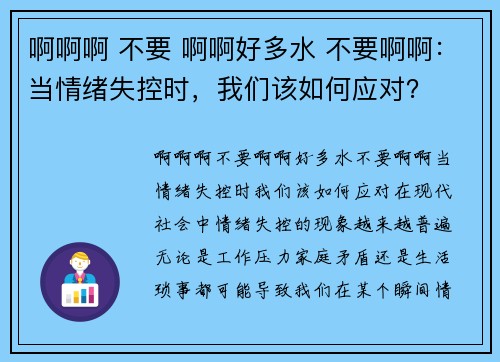 啊啊啊 不要 啊啊好多水 不要啊啊：当情绪失控时，我们该如何应对？

啊啊啊不要啊啊好多水不要啊啊当情绪失控时我们该如何应对在现代社会中情绪失控的现象越来越普遍无论是工作压力家庭矛盾还是生活琐事都可能导致我们在某个瞬间情